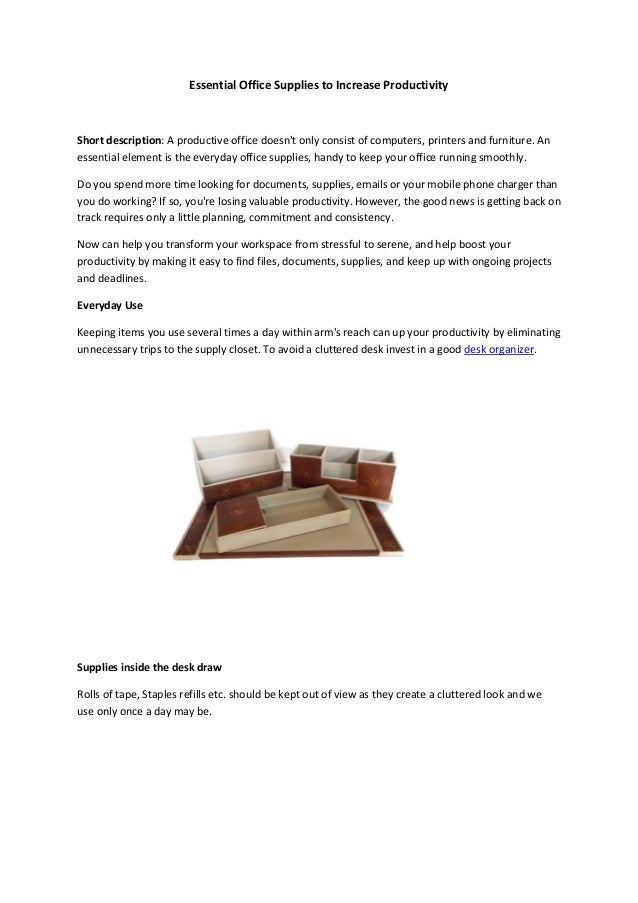 Essential Office Supplies to Increase Productivity

Short description: A productive office doesn't only consist of computers, printers and furniture. An essential element is the everyday office supplies, handy to keep your office running smoothly.

Do you spend more time looking for documents, supplies, emails or your mobile phone charger than you do working? If so, you're losing valuable productivity. However, the good news is getting back on track requires only a little planning, commitment and consistency.

Now can help you transform your workspace from stressful to serene, and help boost your productivity by making it easy to find files, documents, supplies, and keep up with ongoing projects and deadlines.

Everyday Use

Keeping items you use several times a day within arm's reach can up your productivity by eliminating unnecessary trips to the supply closet. To avoid a cluttered desk invest in a good desk organizer.

Supplies inside the desk draw

Rolls of tape, Staples refills etc. should be kept out of view as they create a cluttered look and we use only once a day may be.